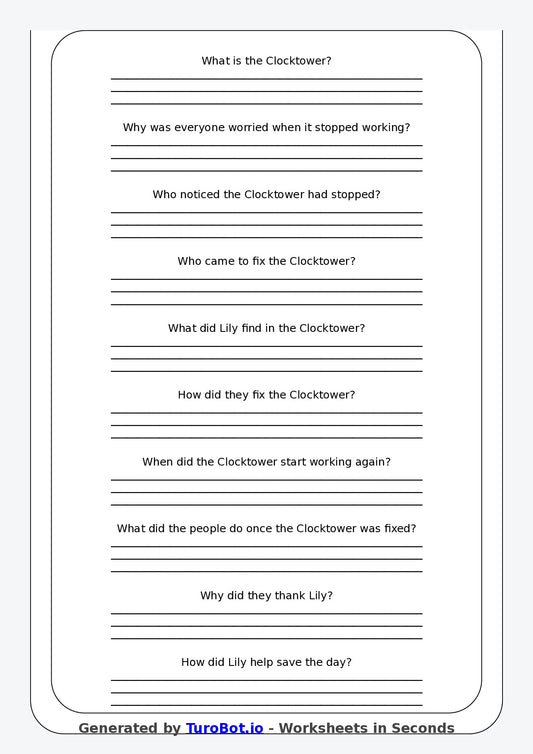 What is the Clocktower?

Why was everyone worried when it stopped working?

Who noticed the Clocktower had stopped?

Who came to fix the Clocktower?

What did Lily find in the Clocktower?

How did they fix the Clocktower?

When did the Clocktower start working again?

What did the people do once the Clocktower was fixed?

Why did they thank Lily?

How did Lily help save the day?

Generated by TuroBot.io - Worksheets in Seconds